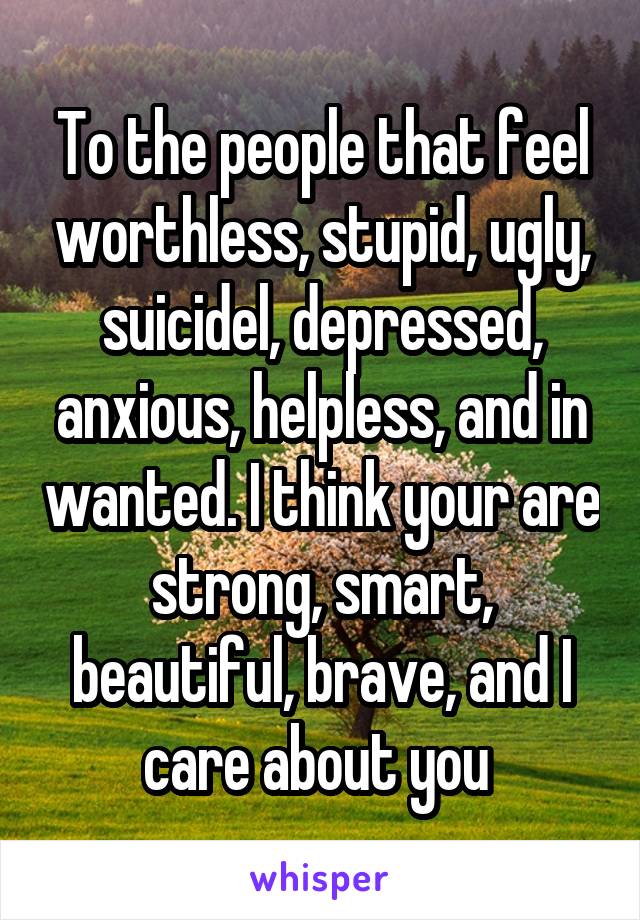 To the people that feel worthless, stupid, ugly, suicidel, depressed, anxious, helpless, and in wanted. I think your are strong, smart, beautiful, brave, and I care about you

whisper